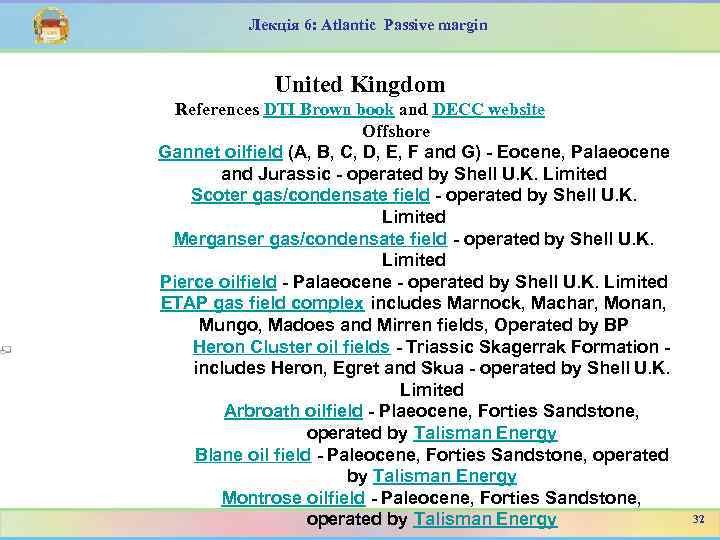 Лекція 6: Atlantic Passive margin

United Kingdom

References DTI Brown book and DECC website

Offshore

Gannet oilfield (A, B, C, D, E, F and G) - Eocene, Palaeocene and Jurassic - operated by Shell U.K. Limited

Scoter gas/condensate field - operated by Shell U.K. Limited

Merganser gas/condensate field - operated by Shell U.K. Limited

Pierce oilfield - Palaeocene - operated by Shell U.K. Limited

ETAP gas field complex includes Marnock, Machar, Monan, Mungo, Madoes and Mirren fields, Operated by BP

Heron Cluster oil fields - Triassic Skagerrak Formation - includes Heron, Egret and Skua - operated by Shell U.K. Limited

Arbroath oilfield - Plaeocene, Forties Sandstone, operated by Talisman Energy

Blane oil field - Paleocene, Forties Sandstone, operated by Talisman Energy

Montrose oilfield - Paleocene, Forties Sandstone, operated by Talisman Energy

32